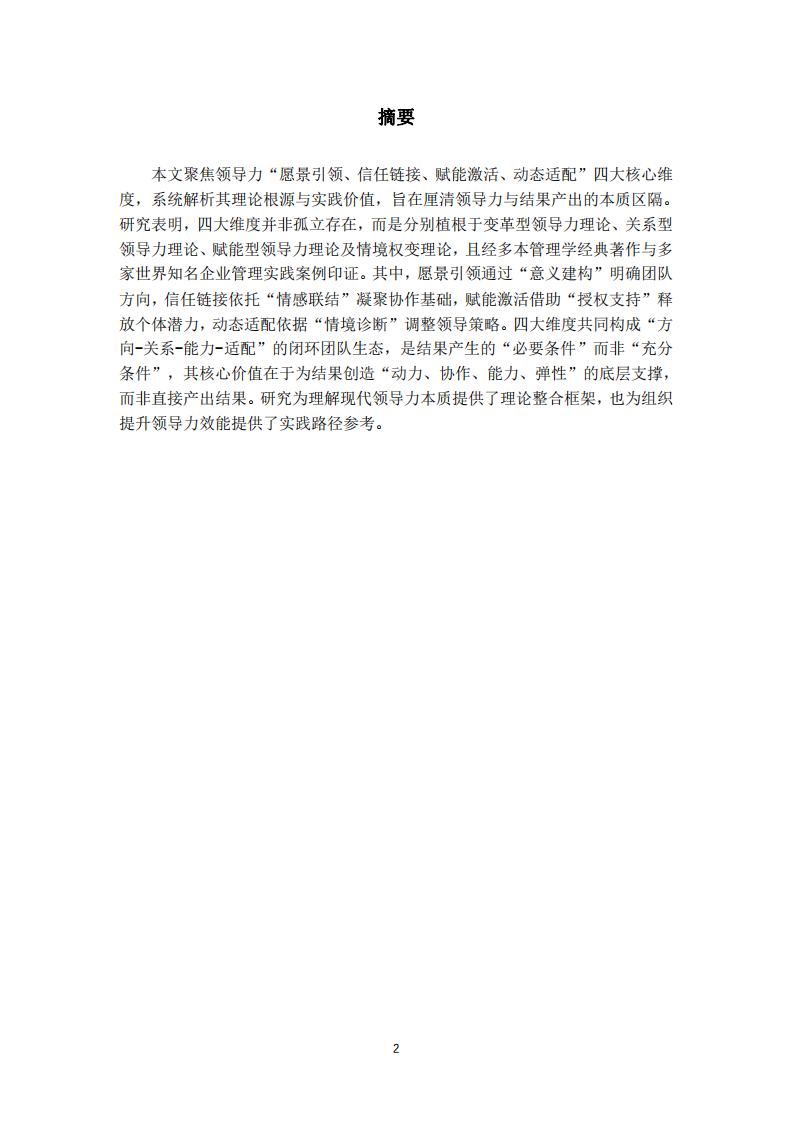 摘要

本文聚焦领导力“愿景引领、信任链接、赋能激活、动态适配”四大核心维度，系统解析其理论根源与实践价值，旨在厘清领导力与结果产出的本质区隔。研究表明，四大维度并非孤立存在，而是分别植根于变革型领导力理论、关系型领导力理论、赋能型领导力理论及情境权变理论，且经多本管理学经典著作与多家世界知名企业管理实践案例印证。其中，愿景引领通过“意义建构”明确团队方向，信任链接依托“情感联结”凝聚协作基础，赋能激活借助“授权支持”释放个体潜力，动态适配依据“情境诊断”调整领导策略。四大维度共同构成“方向-关系-能力-适配”的闭环团队生态，是结果产生的“必要条件”而非“充分条件”，其核心价值在于为结果创造“动力、协作、能力、弹性”的底层支撑，而非直接产出结果。研究为理解现代领导力本质提供了理论整合框架，也为组织提升领导力效能提供了实践路径参考。

2